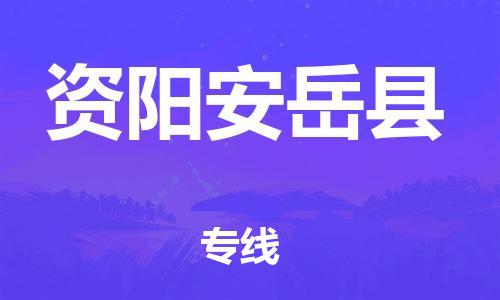 资阳安岳县

专线